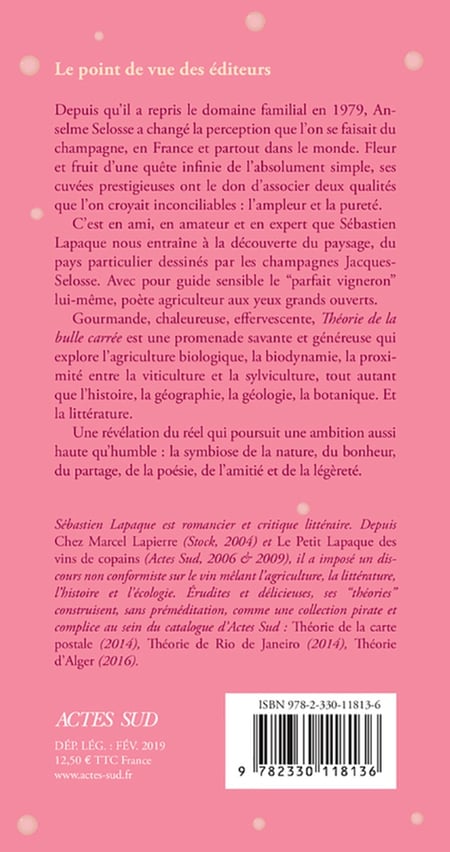 Le point de vue des éditeurs

Depuis qu'il a repris le domaine familial en 1979, Anselme Selosse a changé la perception que l'on se faisait du champagne, en France et partout dans le monde. Fleur et fruit d'une quête infinie de l'absolument simple, ses cuvées prestigieuses ont le don d'associer deux qualités que l'on croyait inconciliables : l'ampleur et la pureté.

C'est en ami, en amateur et en expert que Sébastien Lapaque nous entraine à la découverte du paysage, du pays particulier dessinés par les champagnes Jacques-Selosse. Avec pour guide sensible le "parfait vigneron" lui-même, poète agriculteur aux yeux grands ouverts.

Gourmande, chaleureuse, effervescente, Théorie de la bulle carrée est une promenade savante et généreuse qui explore l'agriculture biologique, la biodynamie, la proximité entre la viticulture et la sylviculture, tout autant que l'histoire, la géographie, la géologie, la botanique. Et la littérature.

Une révélation du réel qui poursuit une ambition aussi haute qu'humble : la symbiose de la nature, du bonheur, du partage, de la poésie, de l'amitié et de la légèreté.

Sébastien Lapaque est romancier et critique littéraire. Depuis Chez Marcel Lapierre (Stock, 2004) et Le Petit Lapaque des vins de copains (Actes Sud, 2006 & 2009), il a imposé un discours non conformiste sur le vin mêlant l'agriculture, la littérature, l'histoire et l'écologie. Érudites et délicieuses, ses "théories" construisent, sans préméditation, comme une collection pirate et complice au sein du catalogue d'Actes Sud : Théorie de la carte postale (2014), Théorie de Rio de Janeiro (2014), Théorie d'Alger (2016).

ACTES SUD
DÉP. LÉG. : FÉV. 2019
12,50 € TTC France
www.actes-sud.fr

ISBN 978-2-330-11813-6
9 782330 118136